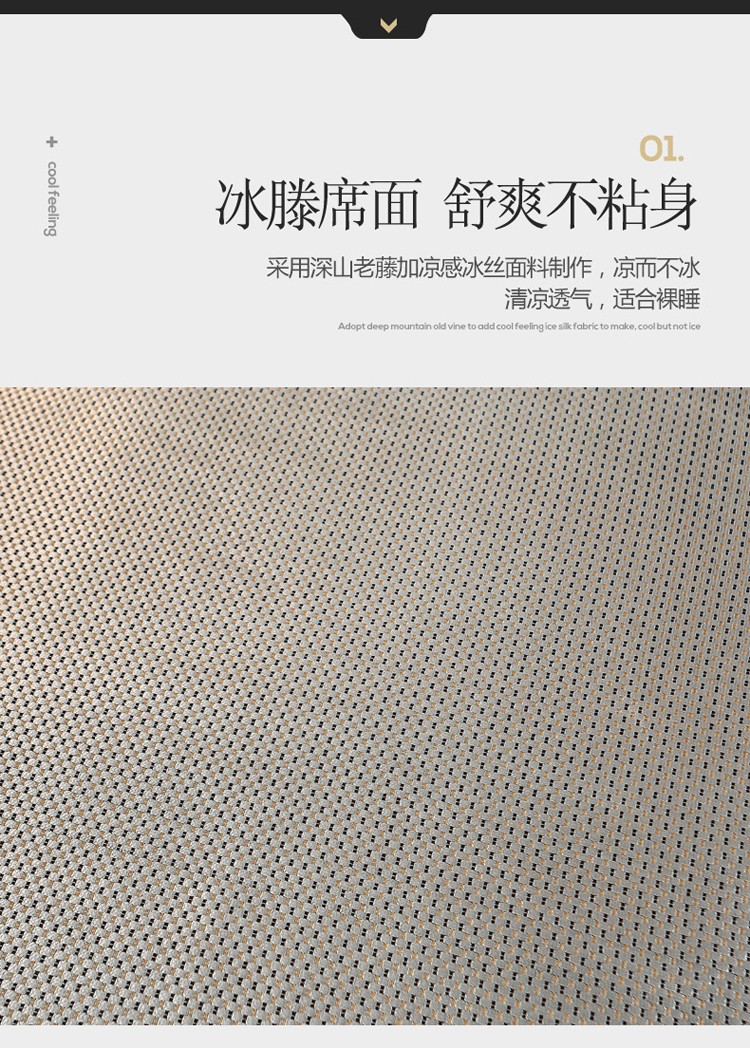 +
cool feeling

01.

冰滕席面 舒爽不粘身

采用深山老藤加凉感冰丝面料制作，凉而不冰
清凉透气，适合裸睡

Adopt deep mountain old vine to add cool feeling ice silk fabric to make, cool but not ice